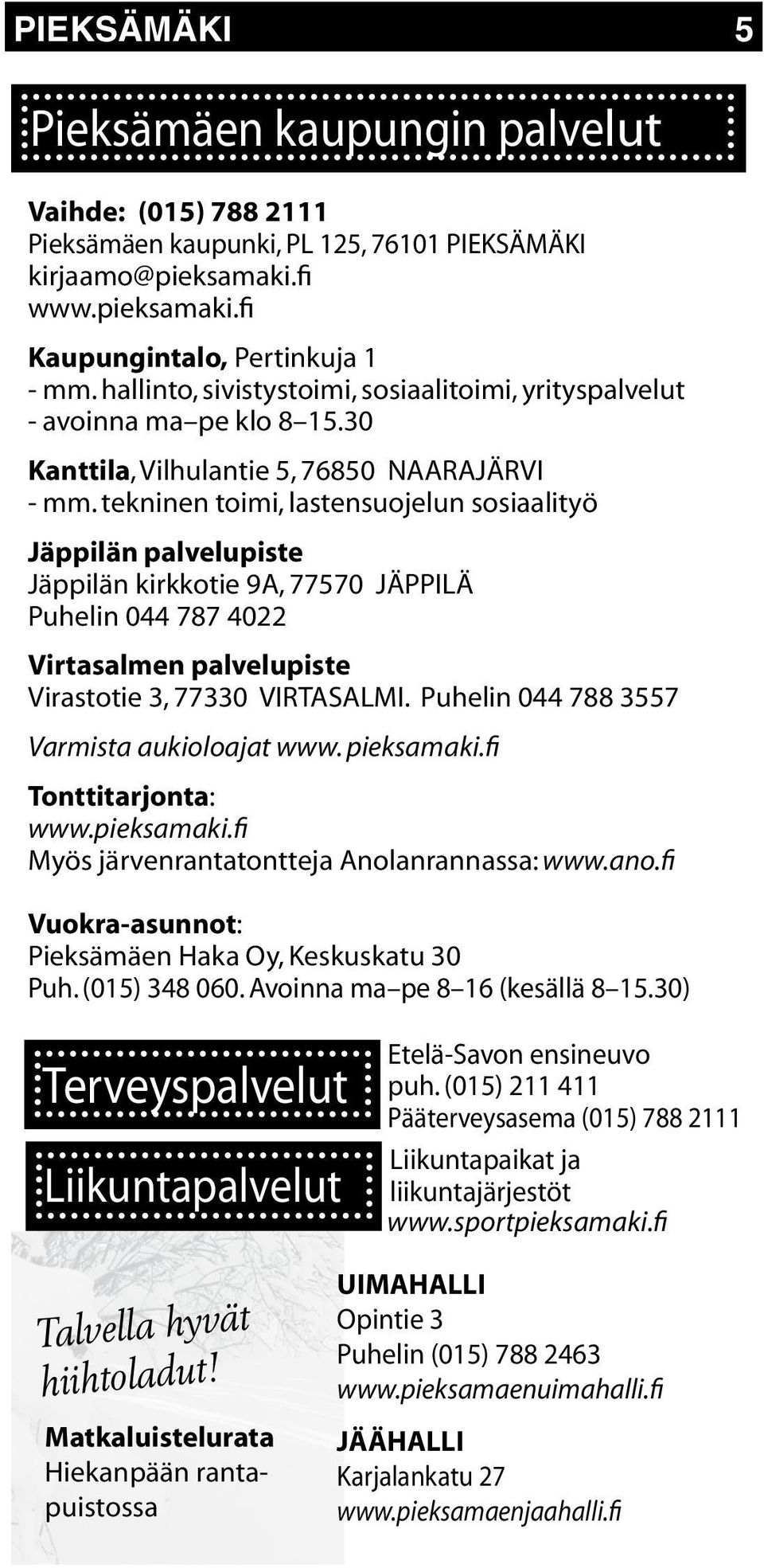 PIEKSÄMÄKI 5

Pieksämäen kaupungin palvelut

Vaihde: (015) 788 2111
Pieksämäen kaupunki, PL 125, 76101 PIEKSÄMÄKI
kirjaamo@pieksamaki.fi
www.pieksamaki.fi

Kaupungintalo, Pertinkuja 1
- mm. hallinto, sivistystoimi, sosiaalitoimi, yrityspalvelut
- avoinna ma–pe klo 8–15.30

Kanttila, Vilhulantie 5, 76850 NAARAJÄRVI
- mm. tekninen toimi, lastensuojelun sosiaalityö

Jäppilän palvelupiste
Jäppilän kirkkotie 9A, 77570 JÄPPILÄ
Puhelin 044 787 4022

Virtasalmen palvelupiste
Virastotie 3, 77330 VIRTASALMI. Puhelin 044 788 3557

Varmista aukioloajat www. pieksamaki.fi

Tonttitarjonta:
www.pieksamaki.fi
Myös järvenrantatontteja Anolanrannassa: www.ano.fi

Vuokra-asunnot:
Pieksämäen Haka Oy, Keskuskatu 30
Puh. (015) 348 060. Avoinna ma–pe 8–16 (kesällä 8–15.30)

Terveyspalvelut

Etelä-Savon ensineuvo
puh. (015) 211 411
Pääterveysasema (015) 788 2111

Liikuntapalvelut

Liikuntapaikat ja liikuntajärjestöt
www.sportpieksamaki.fi

Talvella hyvät hiihtoladut!

Matkaluistelurata
Hiekanpään rantapuistossa

UIMAHALLI
Opintie 3
Puhelin (015) 788 2463
www.pieksamaenuimahalli.fi

JÄÄHALLI
Karjalankatu 27
www.pieksamaenjaahalli.fi